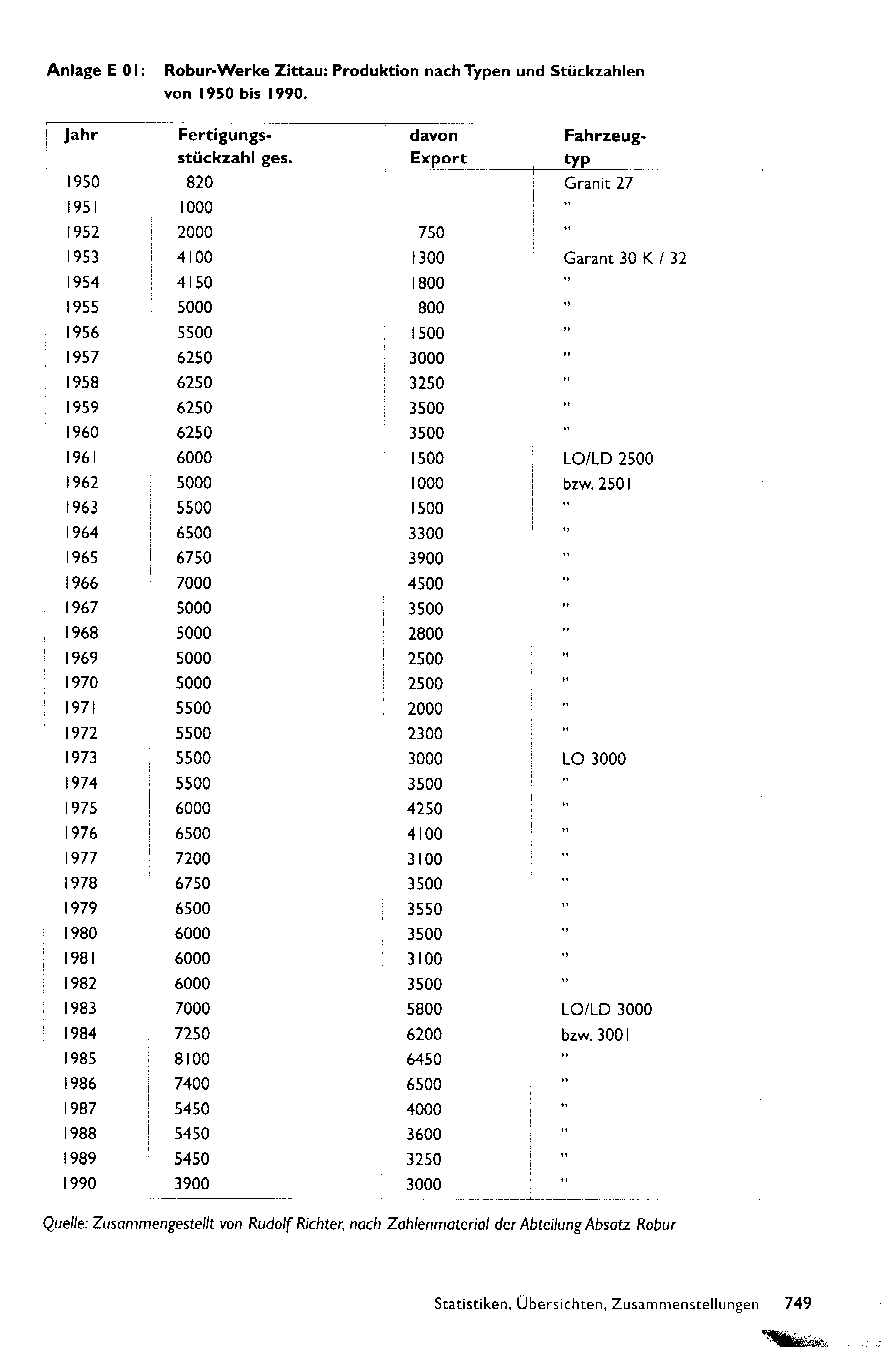 Anlage E 01: Robur-Werke Zittau: Produktion nach Typen und Stückzahlen von 1950 bis 1990.

| Jahr | Fertigungsstückzahl ges. | davon Export | Fahrzeugtyp |
|---|---|---|---|
| 1950 | 820 | | Granit 27 |
| 1951 | 1000 | | " |
| 1952 | 2000 | 750 | " |
| 1953 | 4100 | 1300 | Garant 30 K / 32 |
| 1954 | 4150 | 1800 | " |
| 1955 | 5000 | 800 | " |
| 1956 | 5500 | 1500 | " |
| 1957 | 6250 | 3000 | " |
| 1958 | 6250 | 3250 | " |
| 1959 | 6250 | 3500 | " |
| 1960 | 6250 | 3500 | " |
| 1961 | 6000 | 1500 | LO/LD 2500 |
| 1962 | 5000 | 1000 | bzw. 2501 |
| 1963 | 5500 | 1500 | " |
| 1964 | 6500 | 3300 | " |
| 1965 | 6750 | 3900 | " |
| 1966 | 7000 | 4500 | " |
| 1967 | 5000 | 3500 | " |
| 1968 | 5000 | 2800 | " |
| 1969 | 5000 | 2500 | " |
| 1970 | 5000 | 2500 | " |
| 1971 | 5500 | 2000 | " |
| 1972 | 5500 | 2300 | " |
| 1973 | 5500 | 3000 | LO 3000 |
| 1974 | 5500 | 3500 | " |
| 1975 | 6000 | 4250 | " |
| 1976 | 6500 | 4100 | " |
| 1977 | 7200 | 3100 | " |
| 1978 | 6750 | 3500 | " |
| 1979 | 6500 | 3550 | " |
| 1980 | 6000 | 3500 | " |
| 1981 | 6000 | 3100 | " |
| 1982 | 6000 | 3500 | " |
| 1983 | 7000 | 5800 | LO/LD 3000 |
| 1984 | 7250 | 6200 | bzw. 3001 |
| 1985 | 8100 | 6450 | " |
| 1986 | 7400 | 6500 | " |
| 1987 | 5450 | 4000 | " |
| 1988 | 5450 | 3600 | " |
| 1989 | 5450 | 3250 | " |
| 1990 | 3900 | 3000 | " |

Quelle: Zusammengestellt von Rudolf Richter, nach Zahlenmaterial der Abteilung Absatz Robur

Statistiken, Übersichten, Zusammenstellungen 749